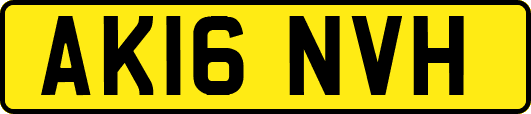 AK16 NVH